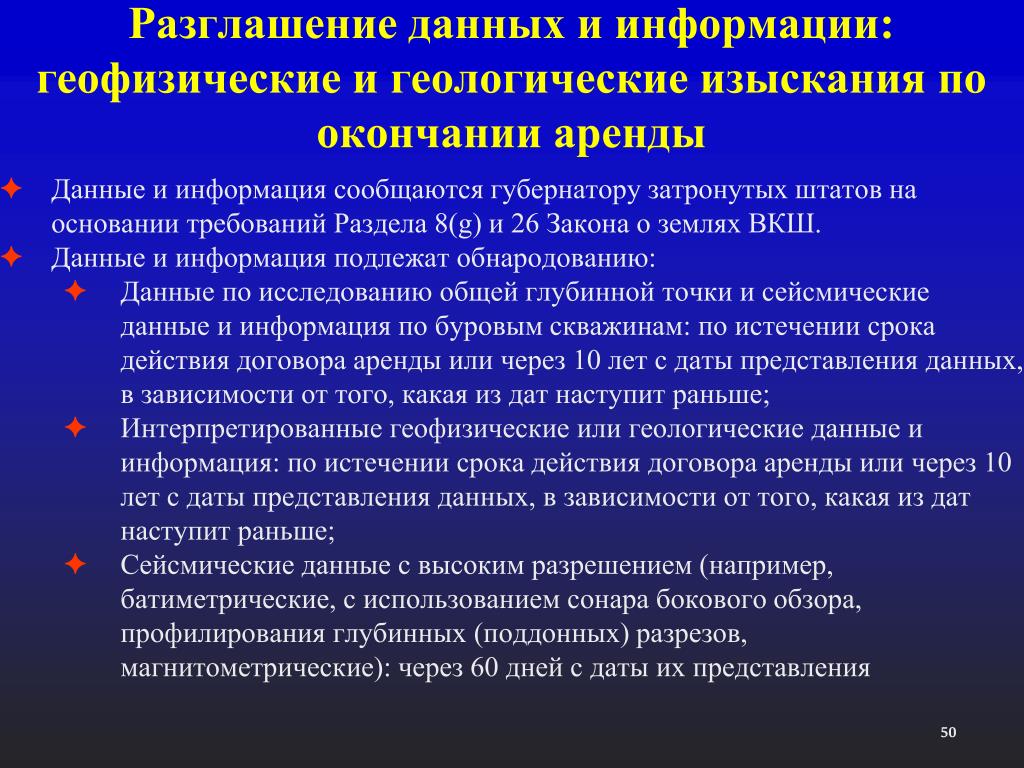 Разглашение данных и информации: геофизические и геологические изыскания по окончании аренды

✦ Данные и информация сообщаются губернатору затронутых штатов на основании требований Раздела 8(g) и 26 Закона о землях ВКШ.

✦ Данные и информация подлежат обнародованию:

✦ Данные по исследованию общей глубинной точки и сейсмические данные и информация по буровым скважинам: по истечении срока действия договора аренды или через 10 лет с даты представления данных, в зависимости от того, какая из дат наступит раньше;

✦ Интерпретированные геофизические или геологические данные и информация: по истечении срока действия договора аренды или через 10 лет с даты представления данных, в зависимости от того, какая из дат наступит раньше;

✦ Сейсмические данные с высоким разрешением (например, батиметрические, с использованием сонара бокового обзора, профилирования глубинных (поддонных) разрезов, магнитометрические): через 60 дней с даты их представления

50